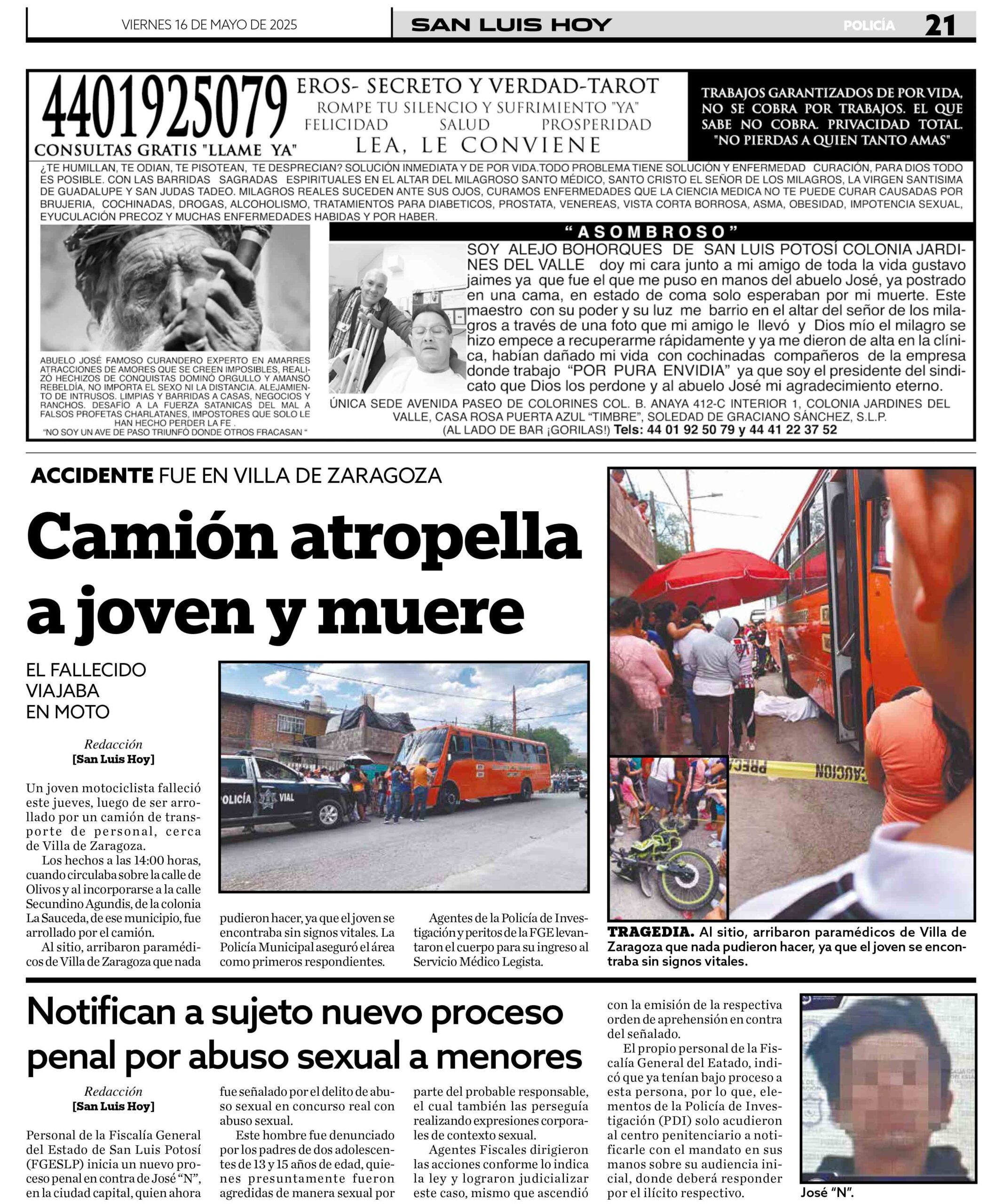 VIERNES 16 DE MAYO DE 2025 SAN LUIS HOY POLICÍA 21

4401925079
CONSULTAS GRATIS "LLAME YA"

EROS- SECRETO Y VERDAD-TAROT
ROMPE TU SILENCIO Y SUFRIMIENTO "YA"
FELICIDAD SALUD PROSPERIDAD
LEA, LE CONVIENE

TRABAJOS GARANTIZADOS DE POR VIDA, NO SE COBRA POR TRABAJOS. EL QUE SABE NO COBRA. PRIVACIDAD TOTAL. "NO PIERDAS A QUIEN TANTO AMAS"

¿TE HUMILLAN, TE ODIAN, TE PISOTEAN, TE DESPRECIAN? SOLUCIÓN INMEDIATA Y DE POR VIDA.TODO PROBLEMA TIENE SOLUCIÓN Y ENFERMEDAD CURACIÓN, PARA DIOS TODO ES POSIBLE. CON LAS BARRIDAS SAGRADAS ESPIRITUALES EN EL ALTAR DEL MILAGROSO SANTO MÉDICO, SANTO CRISTO EL SEÑOR DE LOS MILAGROS, LA VIRGEN SANTISIMA DE GUADALUPE Y SAN JUDAS TADEO. MILAGROS REALES SUCEDEN ANTE SUS OJOS, CURAMOS ENFERMEDADES QUE LA CIENCIA MEDICA NO TE PUEDE CURAR CAUSADAS POR BRUJERIA, COCHINADAS, DROGAS, ALCOHOLISMO, TRATAMIENTOS PARA DIABETICOS, PROSTATA, VENEREAS, VISTA CORTA BORROSA, ASMA, OBESIDAD, IMPOTENCIA SEXUAL, EYUCULACIÓN PRECOZ Y MUCHAS ENFERMEDADES HABIDAS Y POR HABER.

ABUELO JOSÉ FAMOSO CURANDERO EXPERTO EN AMARRES ATRACCIONES DE AMORES QUE SE CREEN IMPOSIBLES, REALIZÓ HECHIZOS DE CONQUISTAS DOMINÓ ORGULLO Y AMANSÓ REBELDÍA, NO IMPORTA EL SEXO NI LA DISTANCIA. ALEJAMIENTO DE INTRUSOS. LIMPIAS Y BARRIDAS A CASAS, NEGOCIOS Y RANCHOS. DESAFÍO A LA FUERZA SATANICAS DEL MAL A FALSOS PROFETAS CHARLATANES, IMPOSTORES QUE SOLO LE HAN HECHO PERDER LA FE .
"NO SOY UN AVE DE PASO TRIUNFÓ DONDE OTROS FRACASAN "

"ASOMBROSO"
SOY ALEJO BOHORQUES DE SAN LUIS POTOSÍ COLONIA JARDINES DEL VALLE doy mi cara junto a mi amigo de toda la vida gustavo jaimes ya que fue el que me puso en manos del abuelo José, ya postrado en una cama, en estado de coma solo esperaban por mi muerte. Este maestro con su poder y su luz me barrio en el altar del señor de los milagros a través de una foto que mi amigo le llevó y Dios mío el milagro se hizo empece a recuperarme rápidamente y ya me dieron de alta en la clínica, habían dañado mi vida con cochinadas compañeros de la empresa donde trabajo "POR PURA ENVIDIA" ya que soy el presidente del sindicato que Dios los perdone y al abuelo José mi agradecimiento eterno.
ÚNICA SEDE AVENIDA PASEO DE COLORINES COL. B. ANAYA 412-C INTERIOR 1, COLONIA JARDINES DEL VALLE, CASA ROSA PUERTA AZUL "TIMBRE", SOLEDAD DE GRACIANO SÁNCHEZ, S.L.P.
(AL LADO DE BAR ¡GORILAS!) Tels: 44 01 92 50 79 y 44 41 22 37 52

ACCIDENTE FUE EN VILLA DE ZARAGOZA

Camión atropella a joven y muere

EL FALLECIDO VIAJABA EN MOTO

Redacción
[San Luis Hoy]

Un joven motociclista falleció este jueves, luego de ser arrollado por un camión de transporte de personal, cerca de Villa de Zaragoza.
Los hechos a las 14:00 horas, cuando circulaba sobre la calle de Olivos y al incorporarse a la calle Secundino Agundis, de la colonia La Sauceda, de ese municipio, fue arrollado por el camión.
Al sitio, arribaron paramédicos de Villa de Zaragoza que nada pudieron hacer, ya que el joven se encontraba sin signos vitales. La Policía Municipal aseguró el área como primeros respondientes.
Agentes de la Policía de Investigación y peritos de la FGE levantaron el cuerpo para su ingreso al Servicio Médico Legista.

POLICÍA VIAL

PRECAUCIÓN

TRAGEDIA. Al sitio, arribaron paramédicos de Villa de Zaragoza que nada pudieron hacer, ya que el joven se encontraba sin signos vitales.

Notifican a sujeto nuevo proceso penal por abuso sexual a menores

Redacción
[San Luis Hoy]

Personal de la Fiscalía General del Estado de San Luis Potosí (FGESLP) inicia un nuevo proceso penal en contra de José "N", en la ciudad capital, quien ahora fue señalado por el delito de abuso sexual en concurso real con abuso sexual.
Este hombre fue denunciado por los padres de dos adolescentes de 13 y 15 años de edad, quienes presuntamente fueron agredidas de manera sexual por parte del probable responsable, el cual también las perseguía realizando expresiones corporales de contexto sexual.
Agentes Fiscales dirigieron las acciones conforme lo indica la ley y lograron judicializar este caso, mismo que ascendió con la emisión de la respectiva orden de aprehensión en contra del señalado.
El propio personal de la Fiscalía General del Eatado, indicó que ya tenían bajo proceso a esta persona, por lo que, elementos de la Policía de Investigación (PDI) solo acudieron al centro penitenciario a notificarle con el mandato en sus manos sobre su audiencia inicial, donde deberá responder por el ilícito respectivo.

José "N".